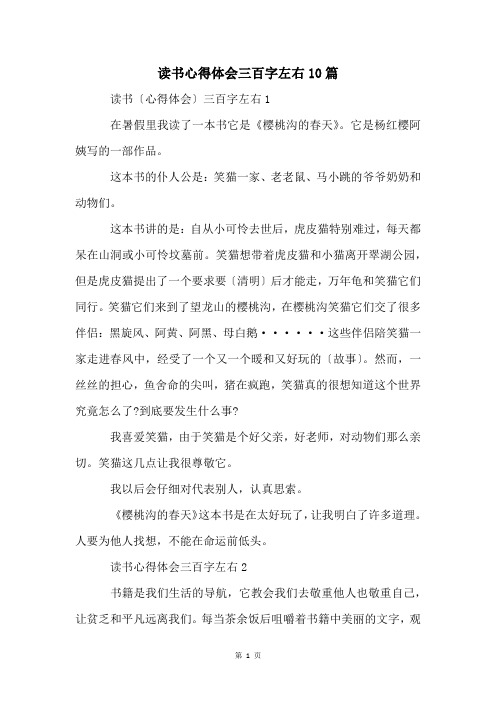 读书心得体会三百字左右10篇

读书〔心得体会〕三百字左右1

在暑假里我读了一本书它是《樱桃沟的春天》。它是杨红樱阿姨写的一部作品。

这本书的仆人公是：笑猫一家、老老鼠、马小跳的爷爷奶奶和动物们。

这本书讲的是：自从小可怜去世后，虎皮猫特别难过，每天都呆在山洞或小可怜坟墓前。笑猫想带着虎皮猫和小猫离开翠湖公园，但是虎皮猫提出了一个要求要〔清明〕后才能走，万年龟和笑猫它们同行。笑猫它们来到了望龙山的樱桃沟，在樱桃沟笑猫它们交了很多伴侣：黑旋风、阿黄、阿黑、母白鹅······这些伴侣陪笑猫一家走进春风中，经受了一个又一个暖和又好玩的〔故事〕。然而，一丝丝的担心，鱼舍命的尖叫，猪在疯跑，笑猫真的很想知道这个世界究竟怎么了?到底要发生什么事?

我喜爱笑猫，由于笑猫是个好父亲，好老师，对动物们那么亲切。笑猫这几点让我很尊敬它。

我以后会仔细对代表别人，认真思索。

《樱桃沟的春天》这本书是在太好玩了，让我明白了许多道理。人要为他人找想，不能在命运前低头。

读书心得体会三百字左右2

书籍是我们生活的导航，它教会我们去敬重他人也敬重自己，让贫乏和平凡远离我们。每当茶余饭后咀嚼着书籍中美丽的文字，观

第 1 页